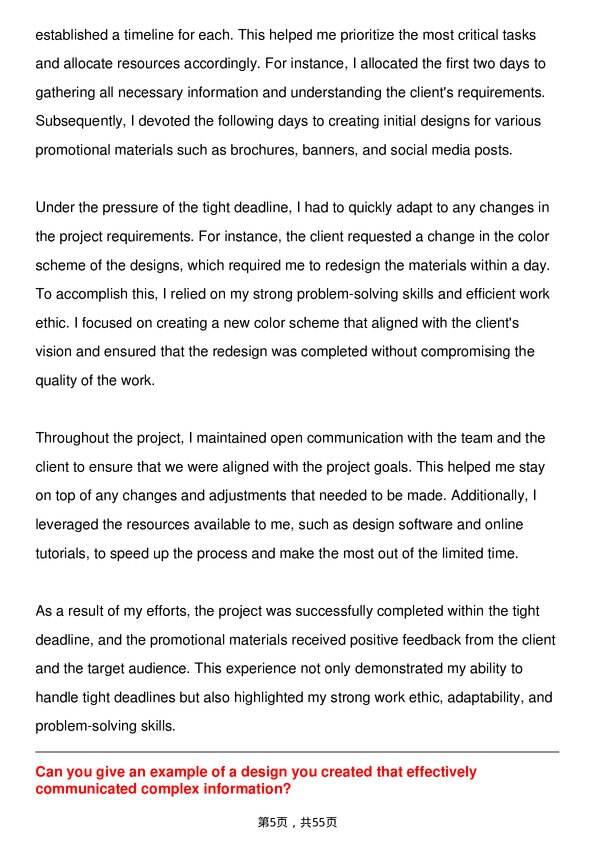 established a timeline for each. This helped me prioritize the most critical tasks and allocate resources accordingly. For instance, I allocated the first two days to gathering all necessary information and understanding the client's requirements. Subsequently, I devoted the following days to creating initial designs for various promotional materials such as brochures, banners, and social media posts.

Under the pressure of the tight deadline, I had to quickly adapt to any changes in the project requirements. For instance, the client requested a change in the color scheme of the designs, which required me to redesign the materials within a day. To accomplish this, I relied on my strong problem-solving skills and efficient work ethic. I focused on creating a new color scheme that aligned with the client's vision and ensured that the redesign was completed without compromising the quality of the work.

Throughout the project, I maintained open communication with the team and the client to ensure that we were aligned with the project goals. This helped me stay on top of any changes and adjustments that needed to be made. Additionally, I leveraged the resources available to me, such as design software and online tutorials, to speed up the process and make the most out of the limited time.

As a result of my efforts, the project was successfully completed within the tight deadline, and the promotional materials received positive feedback from the client and the target audience. This experience not only demonstrated my ability to handle tight deadlines but also highlighted my strong work ethic, adaptability, and problem-solving skills.

Can you give an example of a design you created that effectively communicated complex information?

第5页，共55页